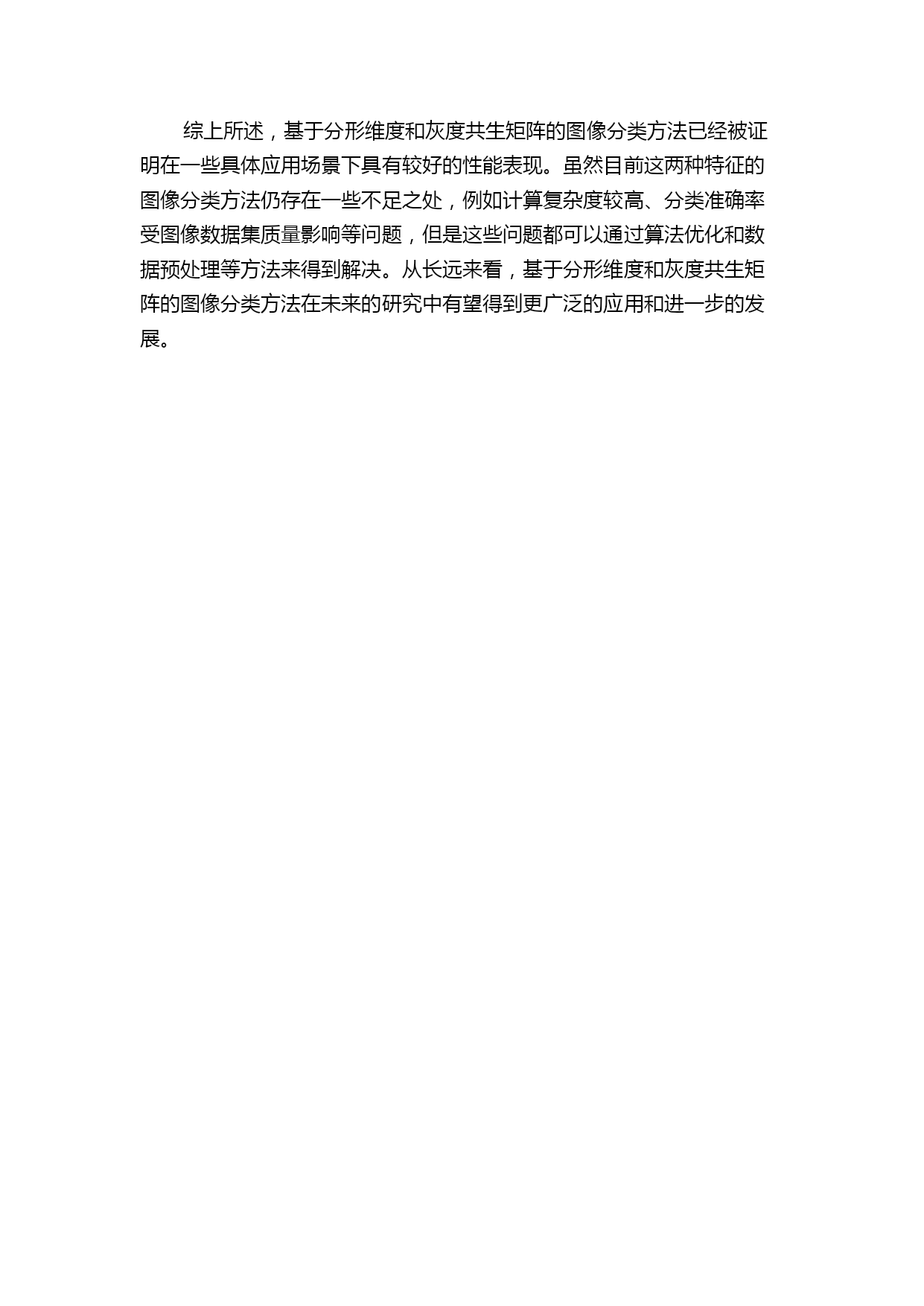 综上所述，基于分形维度和灰度共生矩阵的图像分类方法已经被证明在一些具体应用场景下具有较好的性能表现。虽然目前这两种特征的图像分类方法仍存在一些不足之处，例如计算复杂度较高、分类准确率受图像数据集质量影响等问题，但是这些问题都可以通过算法优化和数据预处理等方法来得到解决。从长远来看，基于分形维度和灰度共生矩阵的图像分类方法在未来的研究中有望得到更广泛的应用和进一步的发展。